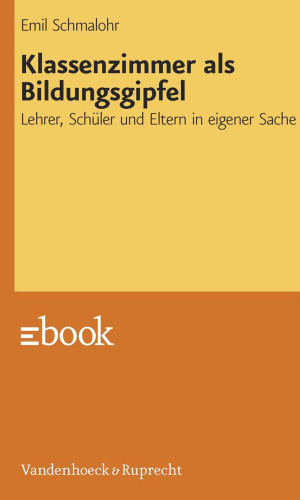 Emil Schmalohr

Klassenzimmer als Bildungsgipfel

Lehrer, Schüler und Eltern in eigener Sache

ebook

Vandenhoeck & Ruprecht